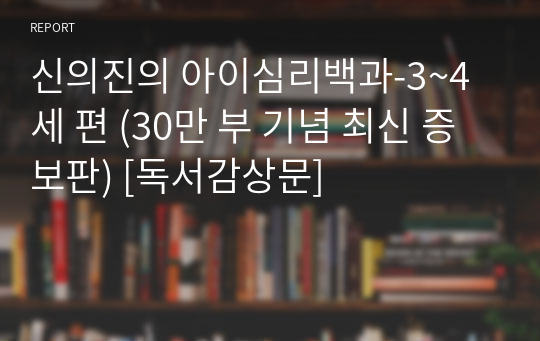 REPORT

신의진의 아이심리백과-3~4세 편 (30만 부 기념 최신 증보판) [독서감상문]